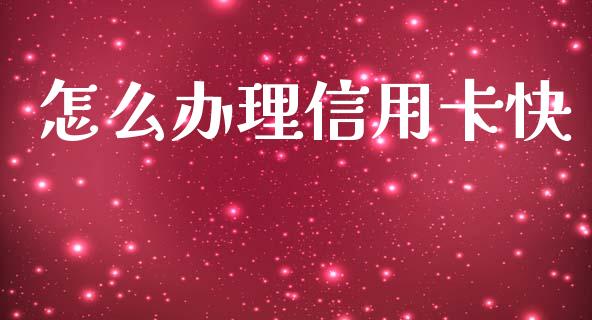 怎么办理信用卡快